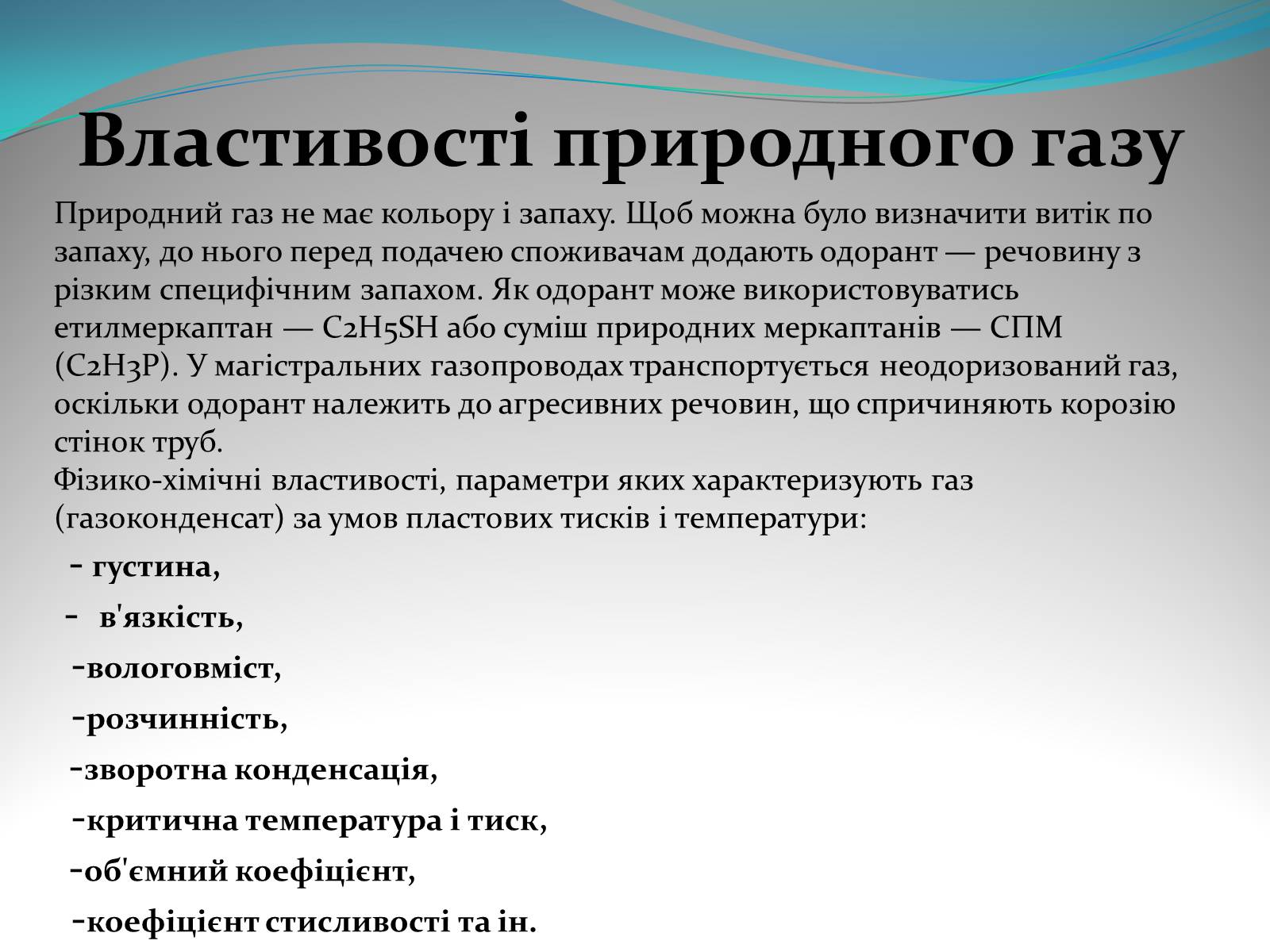 Властивості природного газу

Природний газ не має кольору і запаху. Щоб можна було визначити витік по запаху, до нього перед подачею споживачам додають одорант — речовину з різким специфічним запахом. Як одорант може використовуватись етилмеркаптан — C2H5SH або суміш природних меркаптанів — СПМ (C2H3P). У магістральних газопроводах транспортується неодоризований газ, оскільки одорант належить до агресивних речовин, що спричиняють корозію стінок труб.
Фізико-хімічні властивості, параметри яких характеризують газ (газоконденсат) за умов пластових тисків і температури:

- густина,

- в'язкість,

-вологовміст,

-розчинність,

-зворотна конденсація,

-критична температура і тиск,

-об'ємний коефіцієнт,

-коефіцієнт стисливості та ін.